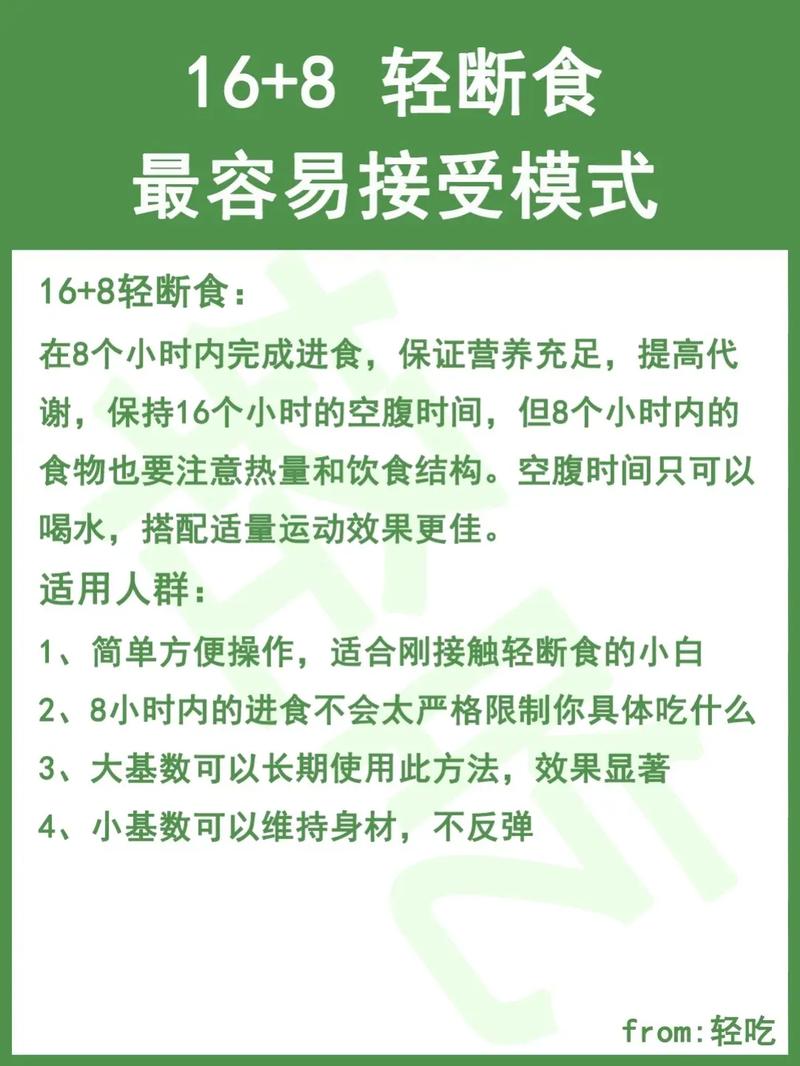 16+8 轻断食
最容易接受模式

16+8轻断食：

在8个小时内完成进食，保证营养充足，提高代谢，保持16个小时的空腹时间，但8个小时内的食物也要注意热量和饮食结构。空腹时间只可以喝水，搭配适量运动效果更佳。

适用人群：

1、简单方便操作，适合刚接触轻断食的小白

2、8小时内的进食不会太严格限制你具体吃什么

3、大基数可以长期使用此方法，效果显著

4、小基数可以维持身材，不反弹

from:轻吃